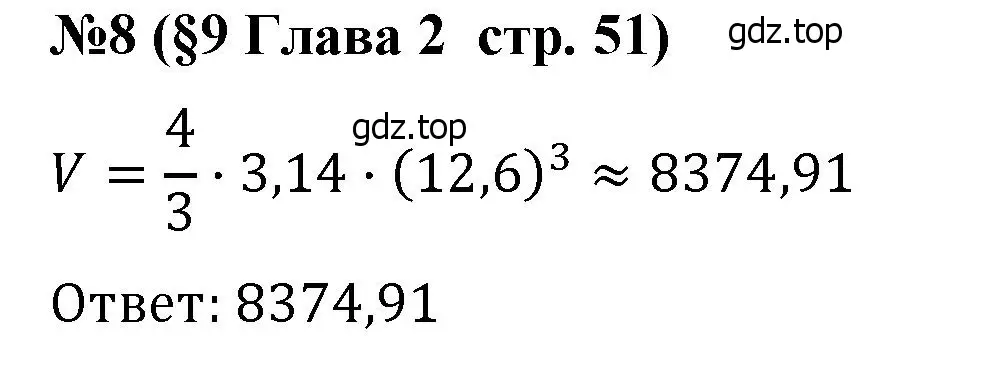 №8 (§9 Глава 2 стр. 51) gdz.top

gdz.top

$V = \frac{4}{3} \cdot 3,14 \cdot (12,6)^3 \approx 8374,91$

Ответ: 8374,91